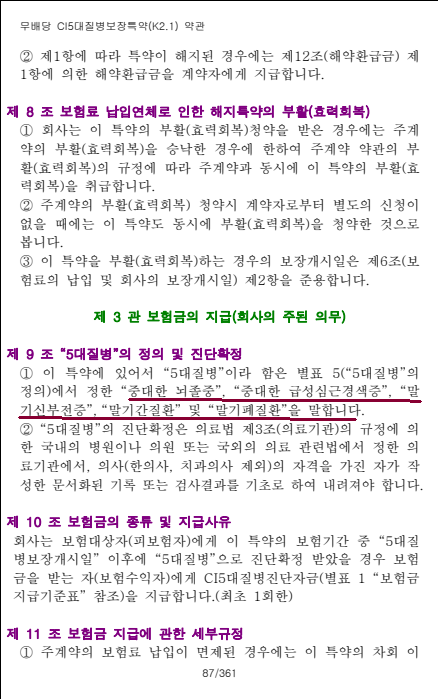 무배당 CI5대질병보장특약(K2.1) 약관

② 제1항에 따라 특약이 해지된 경우에는 제12조(해약환급금) 제1항에 의한 해약환급금을 계약자에게 지급합니다.

제 8 조 보험료 납입연체로 인한 해지특약의 부활(효력회복)

① 회사는 이 특약의 부활(효력회복)청약을 받은 경우에는 주계약의 부활(효력회복)을 승낙한 경우에 한하여 주계약 약관의 부활(효력회복)의 규정에 따라 주계약과 동시에 이 특약의 부활(효력회복)을 취급합니다.

② 주계약의 부활(효력회복) 청약시 계약자로부터 별도의 신청이 없을 때에는 이 특약도 동시에 부활(효력회복)을 청약한 것으로 봅니다.

③ 이 특약을 부활(효력회복)하는 경우의 보장개시일은 제6조(보험료의 납입 및 회사의 보장개시일) 제2항을 준용합니다.

제 3 관 보험금의 지급(회사의 주된 의무)

제 9 조 "5대질병"의 정의 및 진단확정

① 이 특약에 있어서 "5대질병"이라 함은 별표 5("5대질병"의 정의)에서 정한 "중대한 뇌졸중", "중대한 급성심근경색증", "말기신부전증", "말기간질환" 및 "말기폐질환"을 말합니다.

② "5대질병"의 진단확정은 의료법 제3조(의료기관)의 규정에 의한 국내의 병원이나 의원 또는 국외의 의료 관련법에서 정한 의료기관에서, 의사(한의사, 치과의사 제외)의 자격을 가진 자가 작성한 문서화된 기록 또는 검사결과를 기초로 하여 내려져야 합니다.

제 10 조 보험금의 종류 및 지급사유

회사는 보험대상자(피보험자)에게 이 특약의 보험기간 중 "5대질병보장개시일" 이후에 "5대질병"으로 진단확정 받았을 경우 보험금을 받는 자(보험수익자)에게 CI5대질병진단자금(별표 1 "보험금 지급기준표" 참조)을 지급합니다.(최초 1회한)

제 11 조 보험금 지급에 관한 세부규정

① 주계약의 보험료 납입이 면제된 경우에는 이 특약의 차회 이

87/361